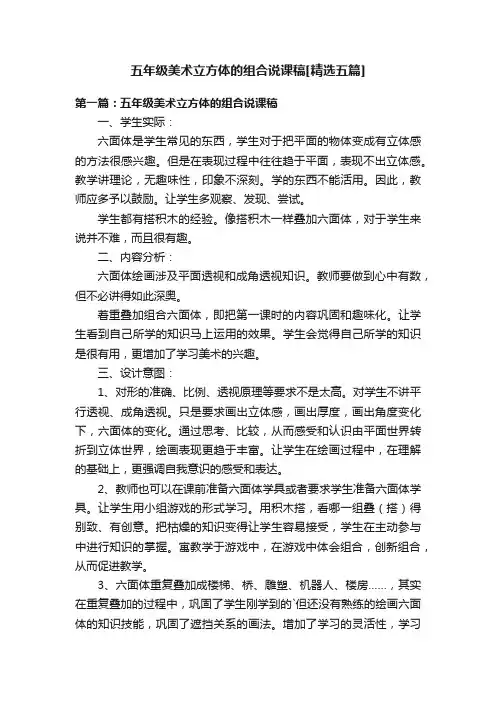 五年级美术立方体的组合说课稿[精选五篇]

第一篇：五年级美术立方体的组合说课稿

一、学生实际：

六面体是学生常见的东西，学生对于把平面的物体变成有立体感的方法很感兴趣。但是在表现过程中往往趋于平面，表现不出立体感。教学讲理论，无趣味性，印象不深刻。学的东西不能活用。因此，教师应多予以鼓励。让学生多观察、发现、尝试。

学生都有搭积木的经验。像搭积木一样叠加六面体，对于学生来说并不难，而且很有趣。

二、内容分析：

六面体绘画涉及平面透视和成角透视知识。教师要做到心中有数，但不必讲得如此深奥。

着重叠加组合六面体，即把第一课时的内容巩固和趣味化。让学生看到自己所学的知识马上运用的效果。学生会觉得自己所学的知识是很有用，更增加了学习美术的兴趣。

三、设计意图：

1、对形的准确、比例、透视原理等要求不是太高。对学生不讲平行透视、成角透视。只是要求画出立体感，画出厚度，画出角度变化下，六面体的变化。通过思考、比较，从而感受和认识由平面世界转折到立体世界，绘画表现更趋于丰富。让学生在绘画过程中，在理解的基础上，更强调自我意识的感受和表达。

2、教师也可以在课前准备六面体学具或者要求学生准备六面体学具。让学生用小组游戏的形式学习。用积木搭，看哪一组叠（搭）得别致、有创意。把枯燥的知识变得让学生容易接受，学生在主动参与中进行知识的掌握。寓教学于游戏中，在游戏中体会组合，创新组合，从而促进教学。

3、六面体重复叠加成楼梯、桥、雕塑、机器人、楼房……，其实在重复叠加的过程中，巩固了学生刚学到的`但还没有熟练的绘画六面体的知识技能，巩固了遮挡关系的画法。增加了学习的灵活性，学习